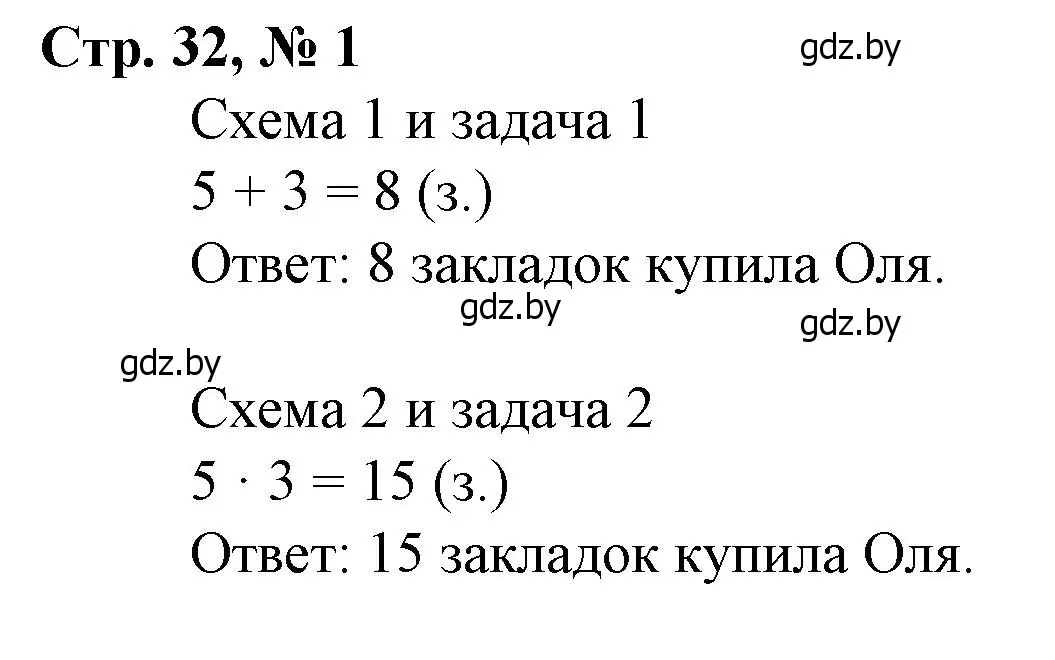 Стр. 32, № 1

gdz.by

Схема 1 и задача 1

$5 + 3 = 8$ (з.)

Ответ: 8 закладок купила Оля.

gdz.by

gdz.by

gdz.by

Схема 2 и задача 2

$5 \cdot 3 = 15$ (з.)

Ответ: 15 закладок купила Оля.